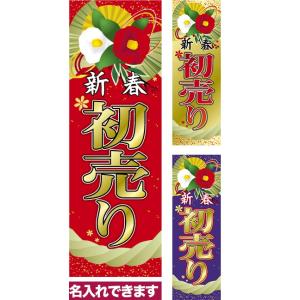 新春
初売り

名入れできます

新春
初売り

新春
初売り